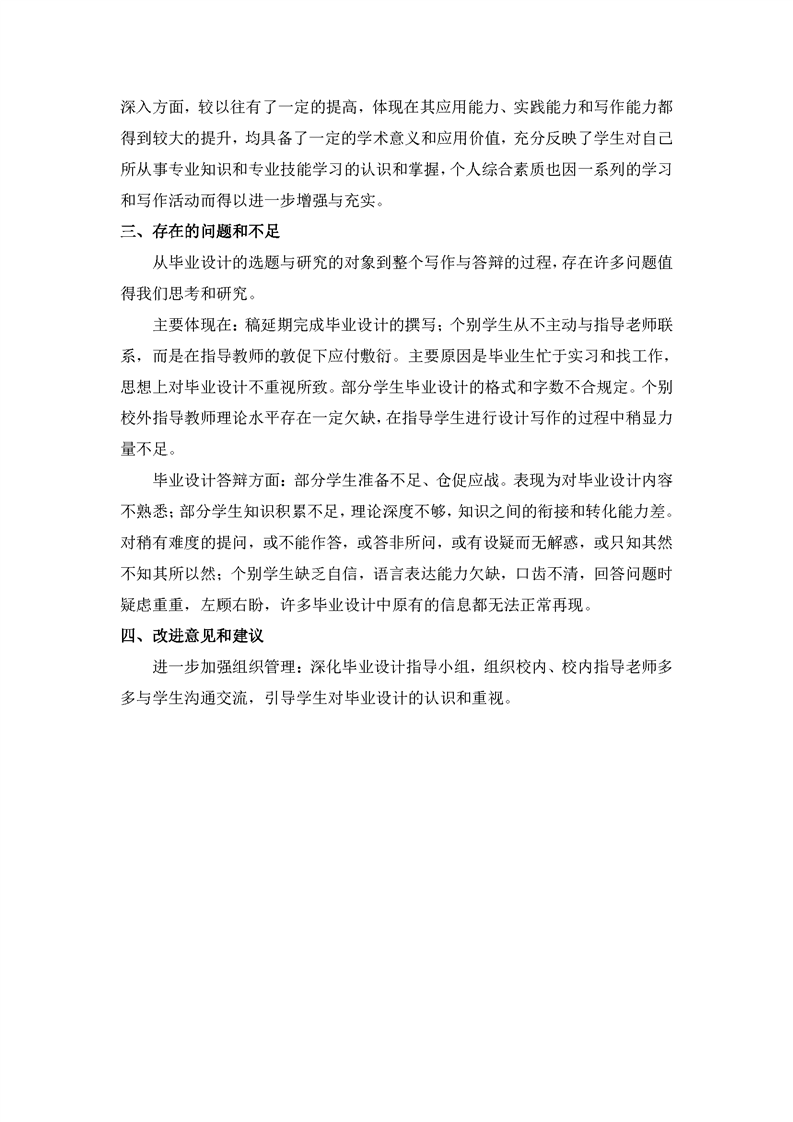 深入方面，较以往有了一定的提高，体现在其应用能力、实践能力和写作能力都得到较大的提升，均具备了一定的学术意义和应用价值，充分反映了学生对自己所从事专业知识和专业技能学习的认识和掌握，个人综合素质也因一系列的学习和写作活动而得以进一步增强与充实。

三、存在的问题和不足

从毕业设计的选题与研究的对象到整个写作与答辩的过程，存在许多问题值得我们思考和研究。

主要体现在：稿延期完成毕业设计的撰写；个别学生从不主动与指导老师联系，而是在指导教师的敦促下应付敷衍。主要原因是毕业生忙于实习和找工作，思想上对毕业设计不重视所致。部分学生毕业设计的格式和字数不合规定。个别校外指导教师理论水平存在一定欠缺，在指导学生进行设计写作的过程中稍显力量不足。

毕业设计答辩方面：部分学生准备不足、仓促应战。表现为对毕业设计内容不熟悉；部分学生知识积累不足，理论深度不够，知识之间的衔接和转化能力差。对稍有难度的提问，或不能作答，或答非所问，或有设疑而无解惑，或只知其然不知其所以然；个别学生缺乏自信，语言表达能力欠缺，口齿不清，回答问题时疑虑重重，左顾右盼，许多毕业设计中原有的信息都无法正常再现。

四、改进意见和建议

进一步加强组织管理：深化毕业设计指导小组，组织校内、校内指导老师多多与学生沟通交流，引导学生对毕业设计的认识和重视。